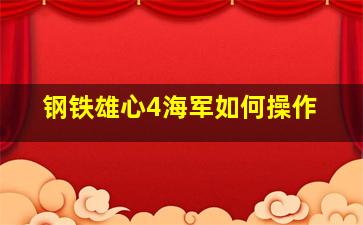 钢铁雄心4海军如何操作